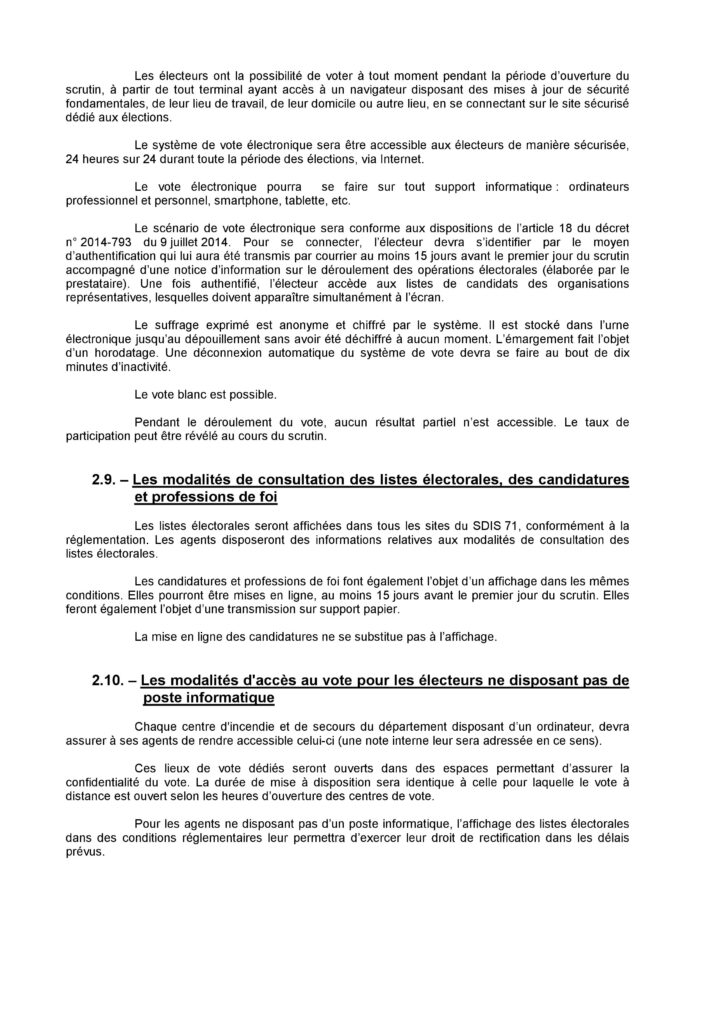 Les électeurs ont la possibilité de voter à tout moment pendant la période d'ouverture du scrutin, à partir de tout terminal ayant accès à un navigateur disposant des mises à jour de sécurité fondamentales, de leur lieu de travail, de leur domicile ou autre lieu, en se connectant sur le site sécurisé dédié aux élections.

Le système de vote électronique sera être accessible aux électeurs de manière sécurisée, 24 heures sur 24 durant toute la période des élections, via Internet.

Le vote électronique pourra se faire sur tout support informatique : ordinateurs professionnel et personnel, smartphone, tablette, etc.

Le scénario de vote électronique sera conforme aux dispositions de l'article 18 du décret n° 2014-793 du 9 juillet 2014. Pour se connecter, l'électeur devra s'identifier par le moyen d'authentification qui lui aura été transmis par courrier au moins 15 jours avant le premier jour du scrutin accompagné d'une notice d'information sur le déroulement des opérations électorales (élaborée par le prestataire). Une fois authentifié, l'électeur accède aux listes de candidats des organisations représentatives, lesquelles doivent apparaître simultanément à l'écran.

Le suffrage exprimé est anonyme et chiffré par le système. Il est stocké dans l'urne électronique jusqu'au dépouillement sans avoir été déchiffré à aucun moment. L'émargement fait l'objet d'un horodatage. Une déconnexion automatique du système de vote devra se faire au bout de dix minutes d'inactivité.

Le vote blanc est possible.

Pendant le déroulement du vote, aucun résultat partiel n'est accessible. Le taux de participation peut être révélé au cours du scrutin.

2.9. – Les modalités de consultation des listes électorales, des candidatures et professions de foi

Les listes électorales seront affichées dans tous les sites du SDIS 71, conformément à la réglementation. Les agents disposeront des informations relatives aux modalités de consultation des listes électorales.

Les candidatures et professions de foi font également l'objet d'un affichage dans les mêmes conditions. Elles pourront être mises en ligne, au moins 15 jours avant le premier jour du scrutin. Elles feront également l'objet d'une transmission sur support papier.

La mise en ligne des candidatures ne se substitue pas à l'affichage.

2.10. – Les modalités d'accès au vote pour les électeurs ne disposant pas de poste informatique

Chaque centre d'incendie et de secours du département disposant d'un ordinateur, devra assurer à ses agents de rendre accessible celui-ci (une note interne leur sera adressée en ce sens).

Ces lieux de vote dédiés seront ouverts dans des espaces permettant d'assurer la confidentialité du vote. La durée de mise à disposition sera identique à celle pour laquelle le vote à distance est ouvert selon les heures d'ouverture des centres de vote.

Pour les agents ne disposant pas d'un poste informatique, l'affichage des listes électorales dans des conditions réglementaires leur permettra d'exercer leur droit de rectification dans les délais prévus.